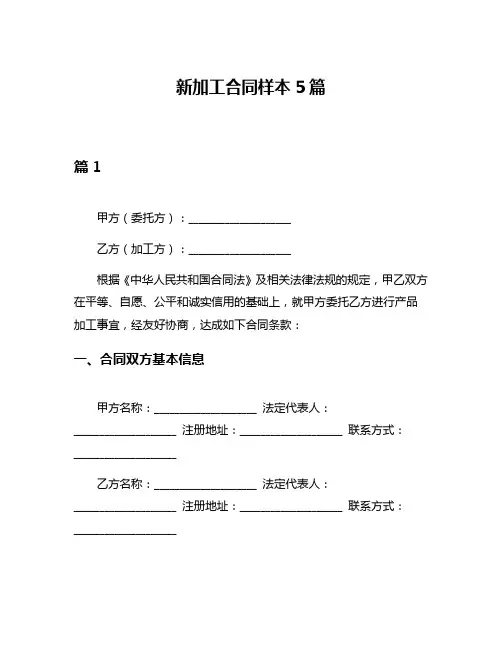 新加工合同样本 5 篇

篇 1

甲方（委托方）：__________________

乙方（加工方）：__________________

根据《中华人民共和国合同法》及相关法律法规的规定，甲乙双方在平等、自愿、公平和诚实信用的基础上，就甲方委托乙方进行产品加工事宜，经友好协商，达成如下合同条款：

一、合同双方基本信息

甲方名称：__________________ 法定代表人：__________________ 注册地址：__________________ 联系方式：__________________

乙方名称：__________________ 法定代表人：__________________ 注册地址：__________________ 联系方式：__________________